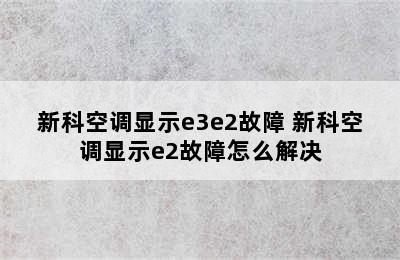 新科空调显示e3e2故障 新科空调显示e2故障怎么解决